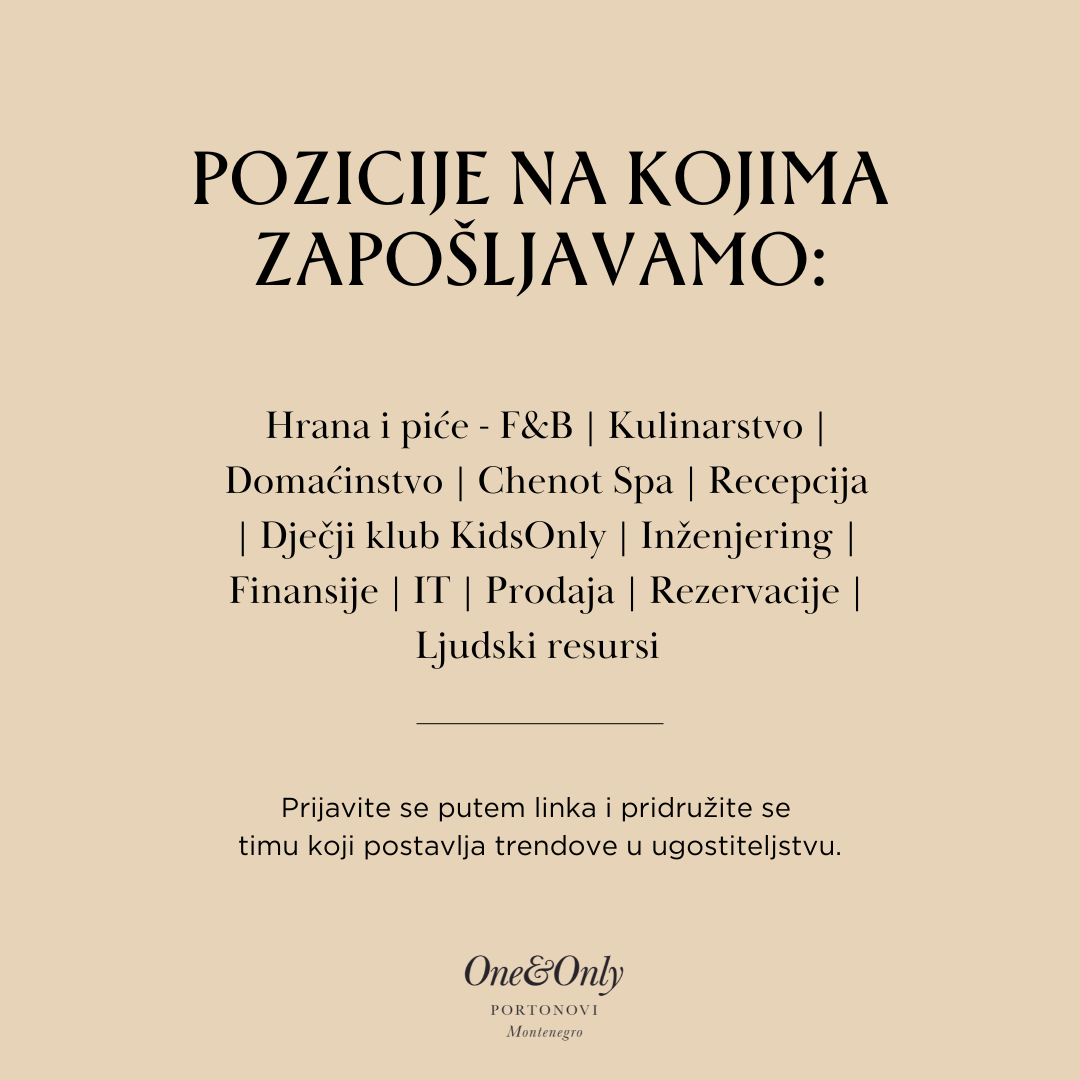 POZICIJE NA KOJIMA ZAPOŠLJAVAMO:

Hrana i piće - F&B | Kulinarstvo | Domaćinstvo | Chenot Spa | Recepcija | Dječji klub KidsOnly | Inženjering | Finansije | IT | Prodaja | Rezervacije | Ljudski resursi

Prijavite se putem linka i pridružite se timu koji postavlja trendove u ugostiteljstvu.

One&Only
PORTONOVI
Montenegro